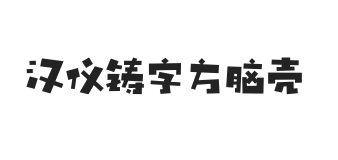 汉仪铸字方脑壳